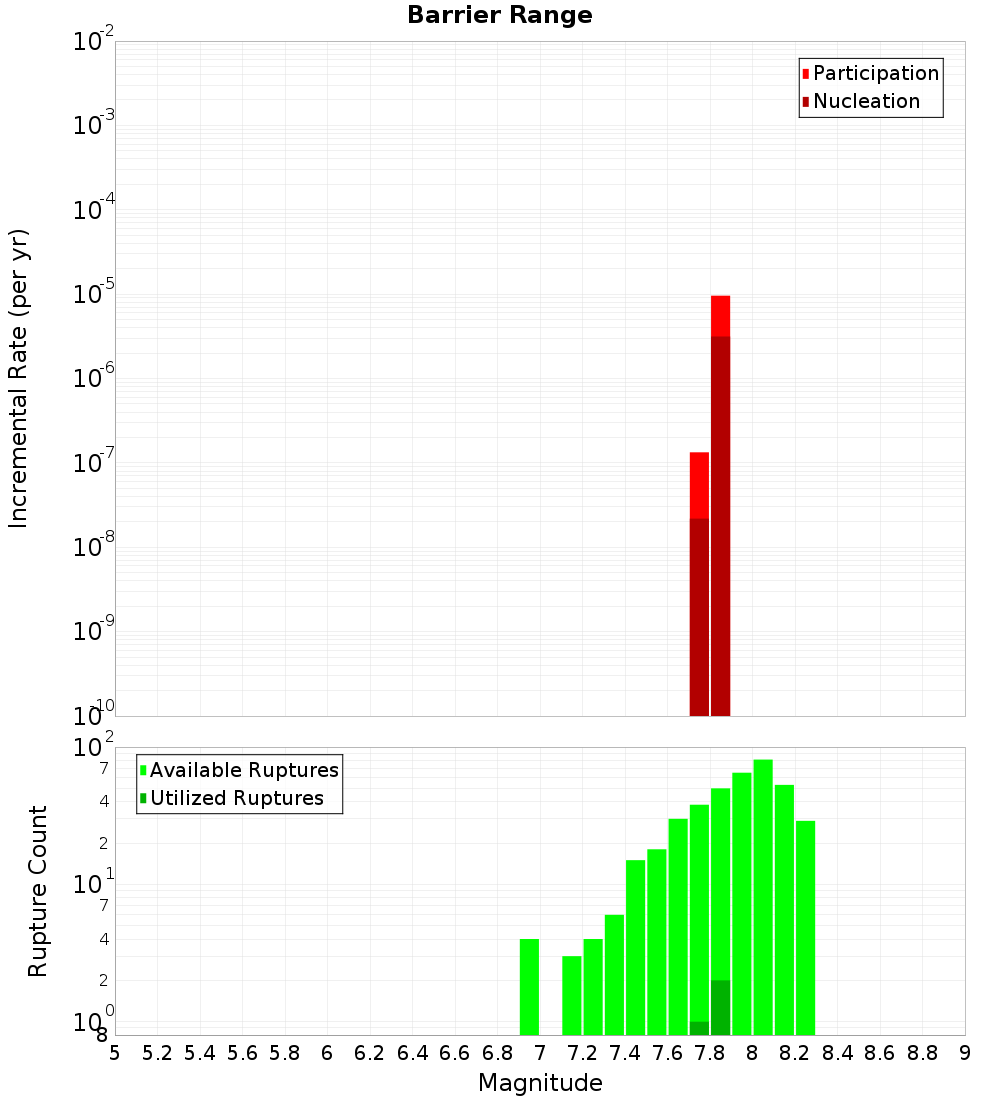 Barrier Range

Participation
Nucleation

Incremental Rate (per yr)

$10^{-2}$
$10^{-3}$
$10^{-4}$
$10^{-5}$
$10^{-6}$
$10^{-7}$
$10^{-8}$
$10^{-9}$
$10^{-10}$

Available Ruptures
Utilized Ruptures

Rupture Count

$10^{2}$
7
4
2
$10^{1}$
7
4
2
$10^{0}$
8

5 5.2 5.4 5.6 5.8 6 6.2 6.4 6.6 6.8 7 7.2 7.4 7.6 7.8 8 8.2 8.4 8.6 8.8 9

Magnitude